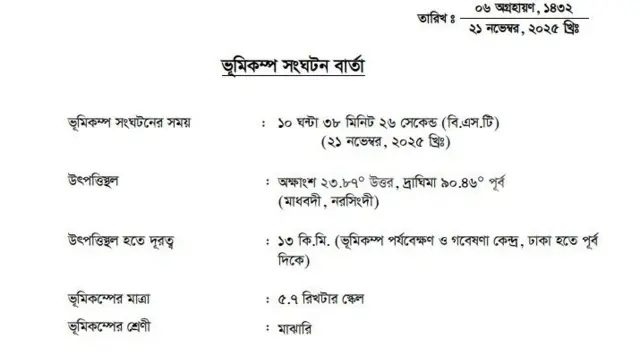 তারিখ ঃ ০৬ অগ্রহায়ণ, ১৪৩২
২১ নভেম্বর, ২০২৫ খ্রিঃ

ভূমিকম্প সংঘটন বার্তা

ভূমিকম্প সংঘটনের সময় : ১০ ঘন্টা ৩৮ মিনিট ২৬ সেকেন্ড (বি.এস.টি)
(২১ নভেম্বর, ২০২৫ খ্রিঃ)

উৎপত্তিস্থল : অক্ষাংশ ২৩.৮৭° উত্তর, দ্রাঘিমা ৯০.৪৬° পূর্ব
(মাধবদী, নরসিংদী)

উৎপত্তিস্থল হতে দূরত্ব : ১৩ কি.মি. (ভূমিকম্প পর্যবেক্ষণ ও গবেষণা কেন্দ্র, ঢাকা হতে পূর্ব দিকে)

ভূমিকম্পের মাত্রা : ৫.৭ রিখটার স্কেল

ভূমিকম্পের শ্রেণী : মাঝারি